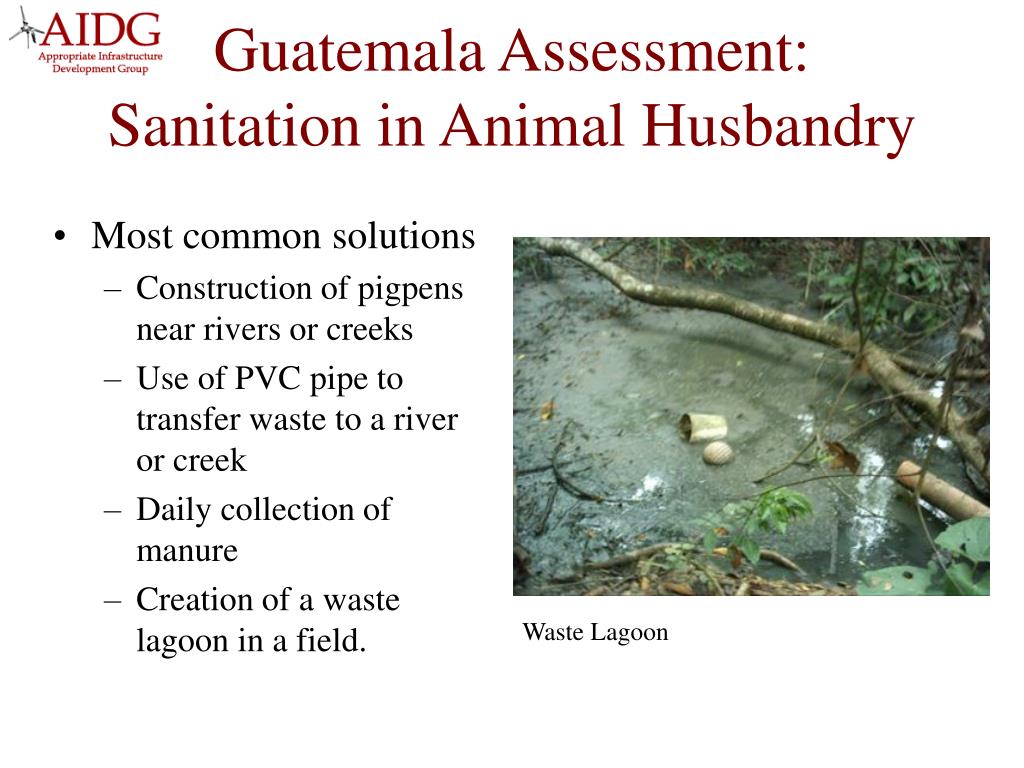 AIDG
Appropriate Infrastructure Development Group

Guatemala Assessment: Sanitation in Animal Husbandry

• Most common solutions
– Construction of pigpens near rivers or creeks
– Use of PVC pipe to transfer waste to a river or creek
– Daily collection of manure
– Creation of a waste lagoon in a field.

Waste Lagoon